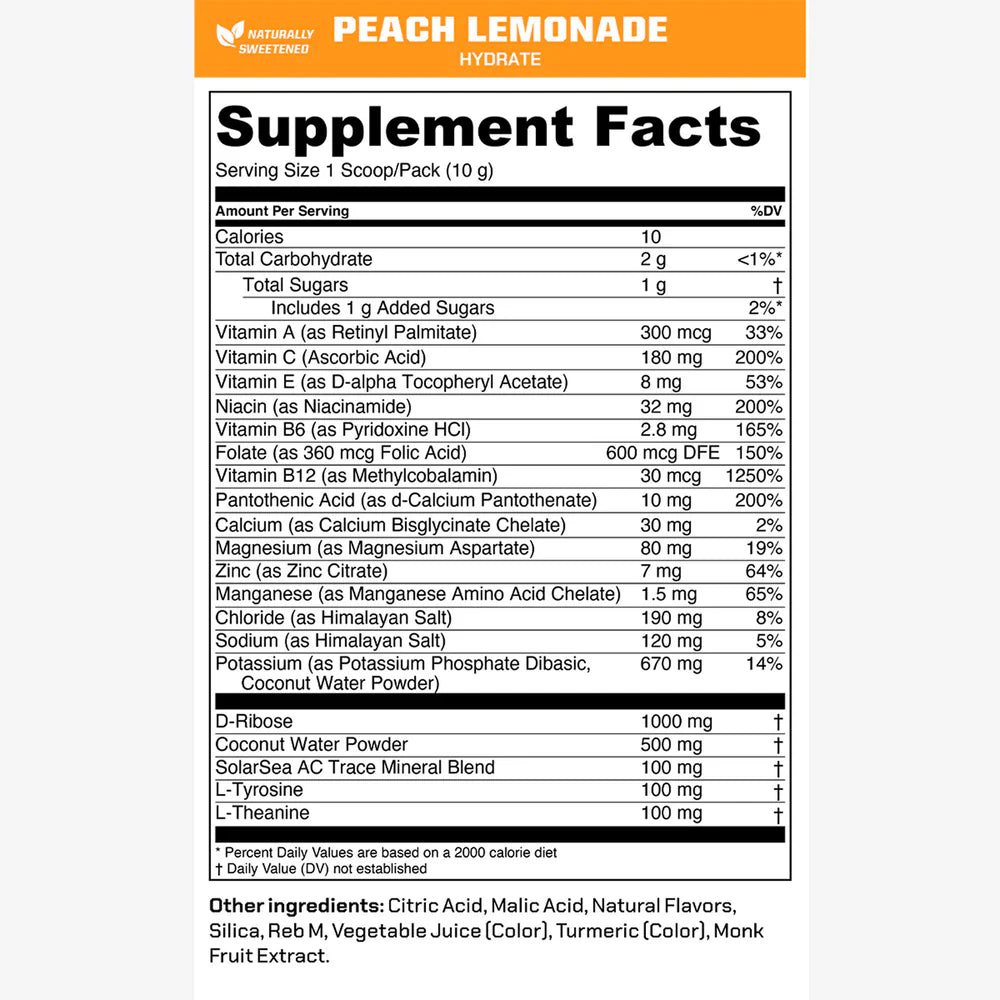 NATURALLY SWEETENED

PEACH LEMONADE
HYDRATE

Supplement Facts
Serving Size 1 Scoop/Pack (10 g)

| Amount Per Serving | | %DV |
|---|---|---|
| Calories | 10 | |
| Total Carbohydrate | 2 g | <1%* |
| Total Sugars | 1 g | † |
| Includes 1 g Added Sugars | | 2%* |
| Vitamin A (as Retinyl Palmitate) | 300 mcg | 33% |
| Vitamin C (Ascorbic Acid) | 180 mg | 200% |
| Vitamin E (as D-alpha Tocopheryl Acetate) | 8 mg | 53% |
| Niacin (as Niacinamide) | 32 mg | 200% |
| Vitamin B6 (as Pyridoxine HCl) | 2.8 mg | 165% |
| Folate (as 360 mcg Folic Acid) | 600 mcg DFE | 150% |
| Vitamin B12 (as Methylcobalamin) | 30 mcg | 1250% |
| Pantothenic Acid (as d-Calcium Pantothenate) | 10 mg | 200% |
| Calcium (as Calcium Bisglycinate Chelate) | 30 mg | 2% |
| Magnesium (as Magnesium Aspartate) | 80 mg | 19% |
| Zinc (as Zinc Citrate) | 7 mg | 64% |
| Manganese (as Manganese Amino Acid Chelate) | 1.5 mg | 65% |
| Chloride (as Himalayan Salt) | 190 mg | 8% |
| Sodium (as Himalayan Salt) | 120 mg | 5% |
| Potassium (as Potassium Phosphate Dibasic, Coconut Water Powder) | 670 mg | 14% |
| D-Ribose | 1000 mg | † |
| Coconut Water Powder | 500 mg | † |
| SolarSea AC Trace Mineral Blend | 100 mg | † |
| L-Tyrosine | 100 mg | † |
| L-Theanine | 100 mg | † |

* Percent Daily Values are based on a 2000 calorie diet
† Daily Value (DV) not established

Other ingredients: Citric Acid, Malic Acid, Natural Flavors, Silica, Reb M, Vegetable Juice (Color), Turmeric (Color), Monk Fruit Extract.